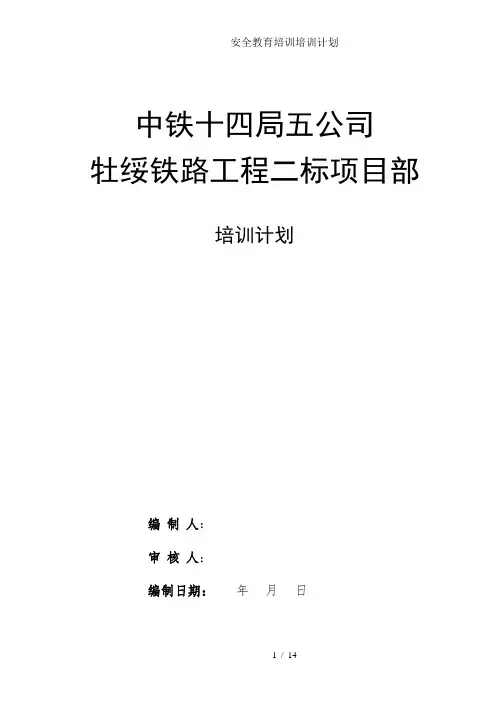 安全教育培训培训计划

中铁十四局五公司
牡绥铁路工程二标项目部

培训计划

编 制 人：

审 核 人：

编制日期： 年 月 日

1 / 14